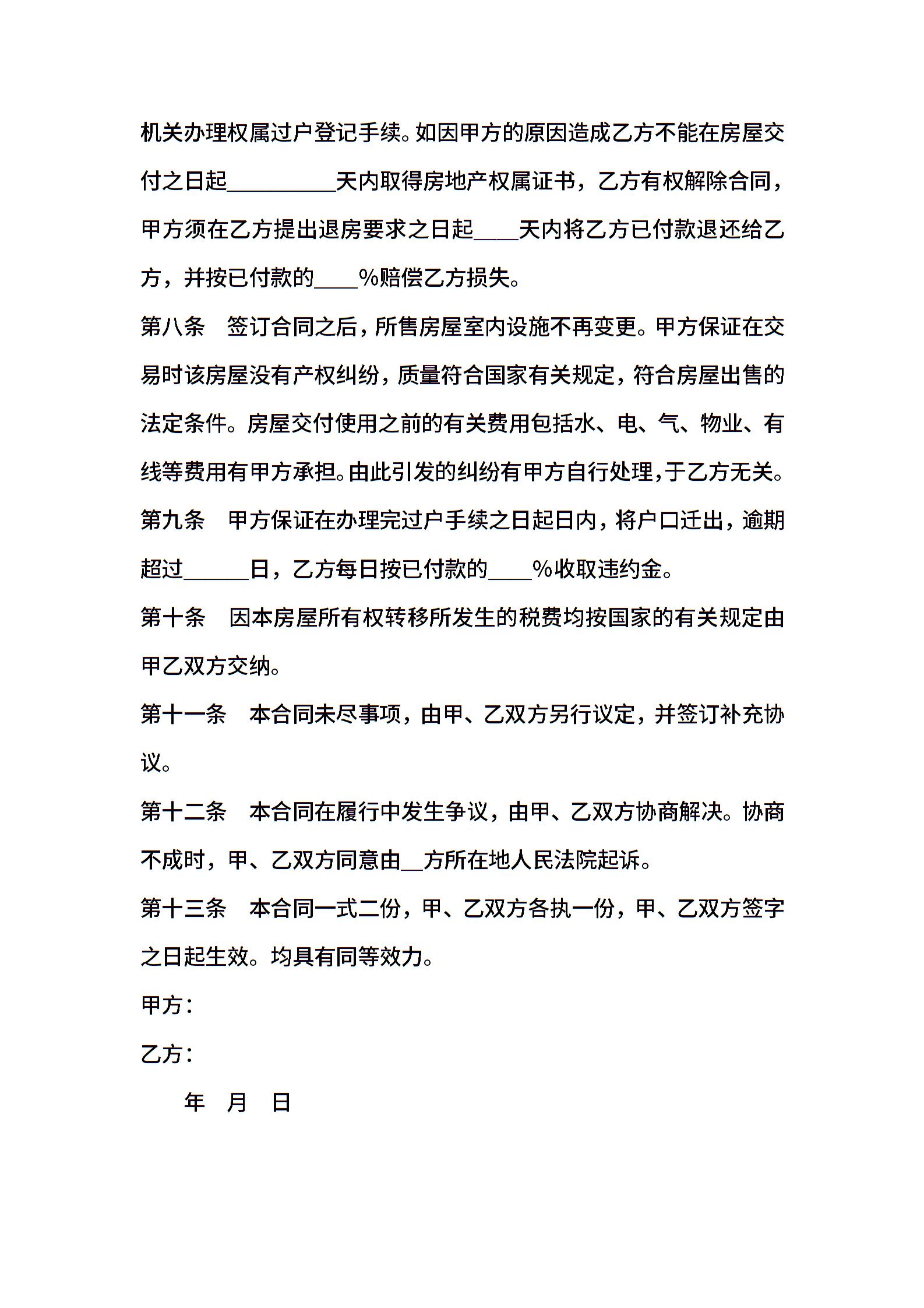 机关办理权属过户登记手续。如因甲方的原因造成乙方不能在房屋交付之日起__________天内取得房地产权属证书，乙方有权解除合同，甲方须在乙方提出退房要求之日起____天内将乙方已付款退还给乙方，并按已付款的____%赔偿乙方损失。

第八条　签订合同之后，所售房屋室内设施不再变更。甲方保证在交易时该房屋没有产权纠纷，质量符合国家有关规定，符合房屋出售的法定条件。房屋交付使用之前的有关费用包括水、电、气、物业、有线等费用有甲方承担。由此引发的纠纷有甲方自行处理，于乙方无关。

第九条　甲方保证在办理完过户手续之日起日内，将户口迁出，逾期超过______日，乙方每日按已付款的____%收取违约金。

第十条　因本房屋所有权转移所发生的税费均按国家的有关规定由甲乙双方交纳。

第十一条　本合同未尽事项，由甲、乙双方另行议定，并签订补充协议。

第十二条　本合同在履行中发生争议，由甲、乙双方协商解决。协商不成时，甲、乙双方同意由__方所在地人民法院起诉。

第十三条　本合同一式二份，甲、乙双方各执一份，甲、乙双方签字之日起生效。均具有同等效力。

甲方：

乙方：

年　月　日